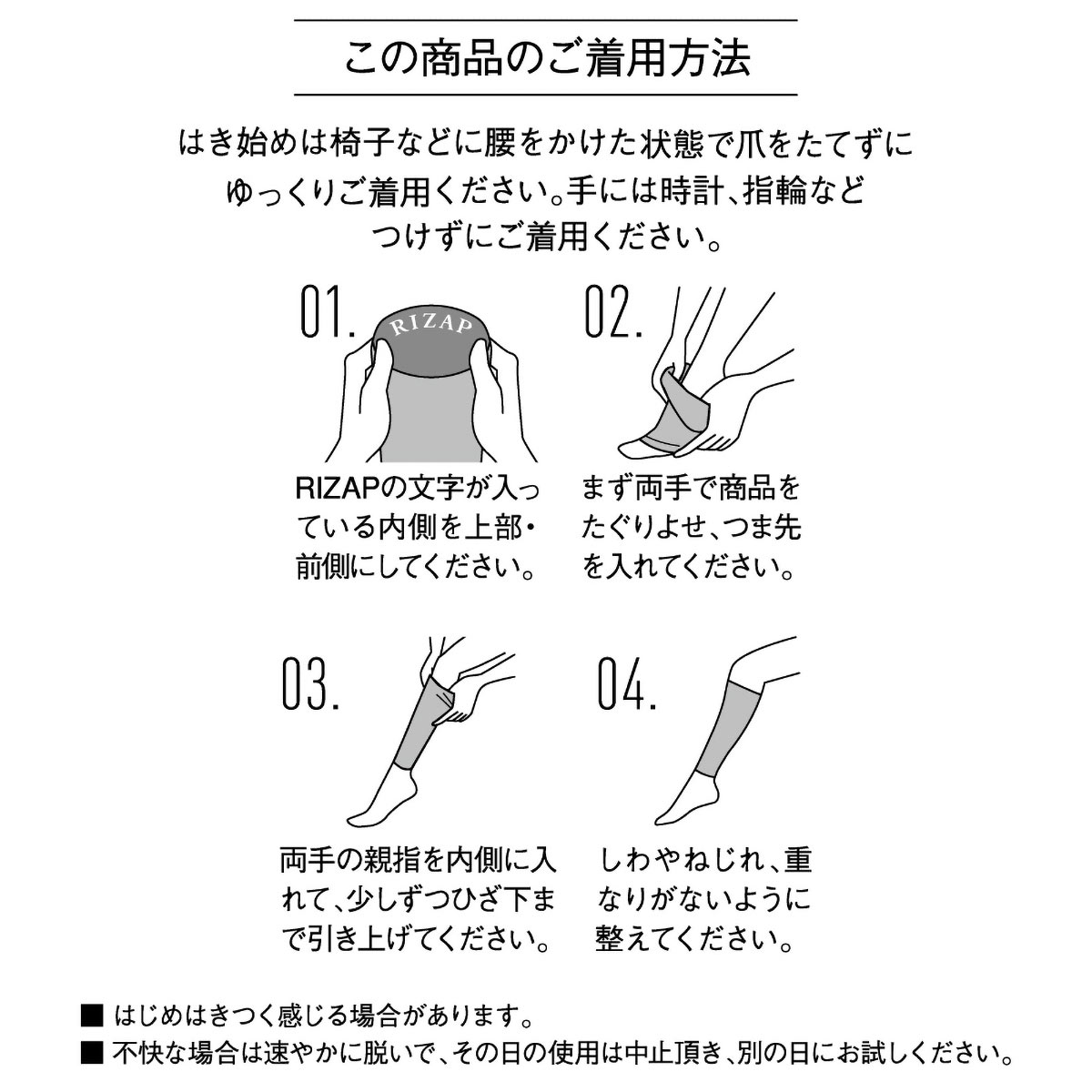 この商品のご着用方法

はき始めは椅子などに腰をかけた状態で爪をたてずにゆっくりご着用ください。手には時計、指輪などつけずにご着用ください。

01.

RIZAP

RIZAPの文字が入っている内側を上部・前側にしてください。

02.

まず両手で商品をたぐりよせ、つま先を入れてください。

03.

両手の親指を内側に入れて、少しずつひざ下まで引き上げてください。

04.

しわやねじれ、重なりがないように整えてください。

■ はじめはきつく感じる場合があります。
■ 不快な場合は速やかに脱いで、その日の使用は中止頂き、別の日にお試しください。